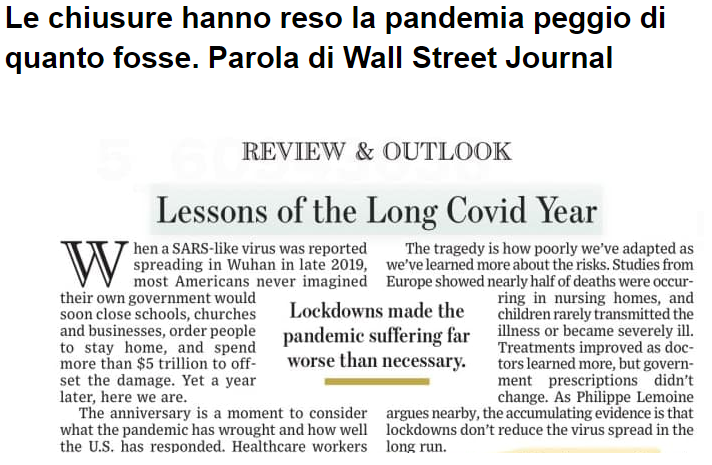 Le chiusure hanno reso la pandemia peggio di quanto fosse. Parola di Wall Street Journal

REVIEW & OUTLOOK

Lessons of the Long Covid Year

When a SARS-like virus was reported spreading in Wuhan in late 2019, most Americans never imagined their own government would soon close schools, churches and businesses, order people to stay home, and spend more than $5 trillion to offset the damage. Yet a year later, here we are.

The anniversary is a moment to consider what the pandemic has wrought and how well the U.S. has responded. Healthcare workers

Lockdowns made the pandemic suffering far worse than necessary.

The tragedy is how poorly we've adapted as we've learned more about the risks. Studies from Europe showed nearly half of deaths were occurring in nursing homes, and children rarely transmitted the illness or became severely ill. Treatments improved as doctors learned more, but government prescriptions didn't change. As Philippe Lemoine argues nearby, the accumulating evidence is that lockdowns don't reduce the virus spread in the long run.